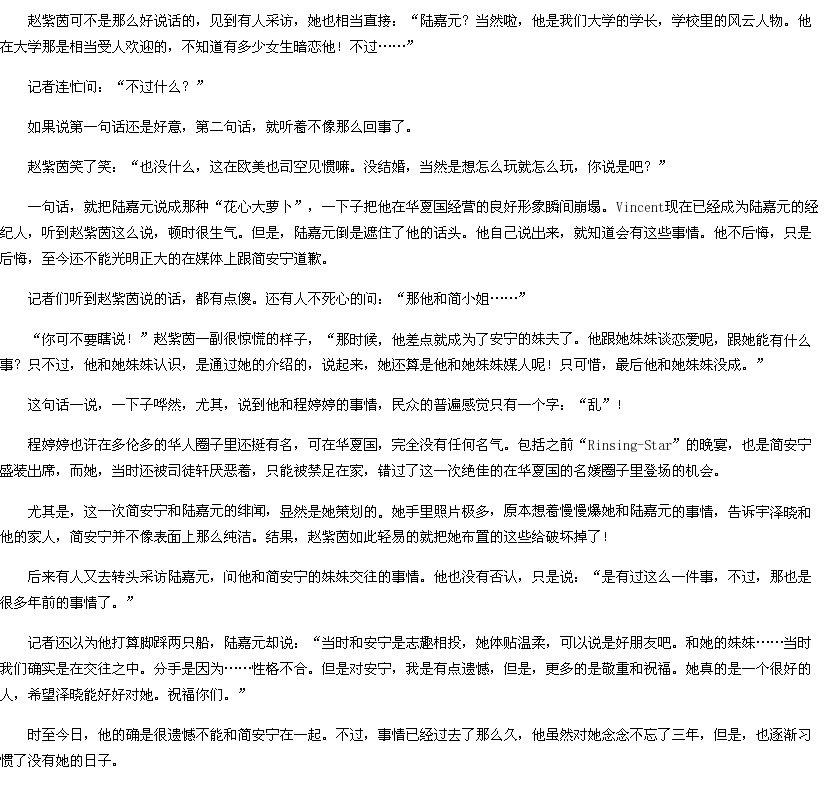 赵紫茵可不是那么好说话的，见到有人采访，她也相当直接：“陆嘉元？当然啦，他是我们大学的学长，学校里的风云人物。他在大学那是相当受人欢迎的，不知道有多少女生暗恋他！不过……”

记者连忙问：“不过什么？”

如果说第一句话还是好意，第二句话，就听着不像那么回事了。

赵紫茵笑了笑：“也没什么，这在欧美也司空见惯嘛。没结婚，当然是想怎么玩就怎么玩，你说是吧？”

一句话，就把陆嘉元说成那种“花心大萝卜”，一下子把他在华夏国经营的良好形象瞬间崩塌。Vincent现在已经成为陆嘉元的经纪人，听到赵紫茵这么说，顿时很生气。但是，陆嘉元倒是遮住了他的话头。他自己说出来，就知道会有这些事情。他不后悔，只是后悔，至今还不能光明正大的在媒体上跟简安宁道歉。

记者们听到赵紫茵说的话，都有点傻。还有人不死心的问：“那他和简小姐……”

“你可不要瞎说！”赵紫茵一副很惊慌的样子，“那时候，他差点就成为了安宁的妹夫了。他跟她妹妹谈恋爱呢，跟她能有什么事？只不过，他和她妹妹认识，是通过她的介绍的，说起来，她还算是他和她妹妹媒人呢！只可惜，最后他和她妹妹没成。”

这句话一说，一下子哗然，尤其，说到他和程婷婷的事情，民众的普遍感觉只有一个字：“乱”！

程婷婷也许在多伦多的华人圈子里还挺有名，可在华夏国，完全没有任何名气。包括之前“Rinsing-Star”的晚宴，也是简安宁盛装出席，而她，当时还被司徒轩厌恶着，只能被禁足在家，错过了这一次绝佳的在华夏国的名媛圈子里登场的机会。

尤其是，这一次简安宁和陆嘉元的绯闻，显然是她策划的。她手里照片极多，原本想着慢慢爆她和陆嘉元的事情，告诉宇泽晓和他的家人，简安宁并不像表面上那么纯洁。结果，赵紫茵如此轻易的就把她布置的这些给破坏掉了！

后来有人又去转头采访陆嘉元，问他和简安宁的妹妹交往的事情。他也没有否认，只是说：“是有过这么一件事，不过，那也是很多年前的事情了。”

记者还以为他打算脚踩两只船，陆嘉元却说：“当时和安宁是志趣相投，她体贴温柔，可以说是好朋友吧。和她的妹妹……当时我们确实是在交往之中。分手是因为……性格不合。但是对安宁，我是有点遗憾，但是，更多的是敬重和祝福。她真的是一个很好的人，希望泽晓能好好对她。祝福你们。”

时至今日，他的确是很遗憾不能和简安宁在一起。不过，事情已经过去了那么久，他虽然对她念念不忘了三年，但是，也逐渐习惯了没有她的日子。